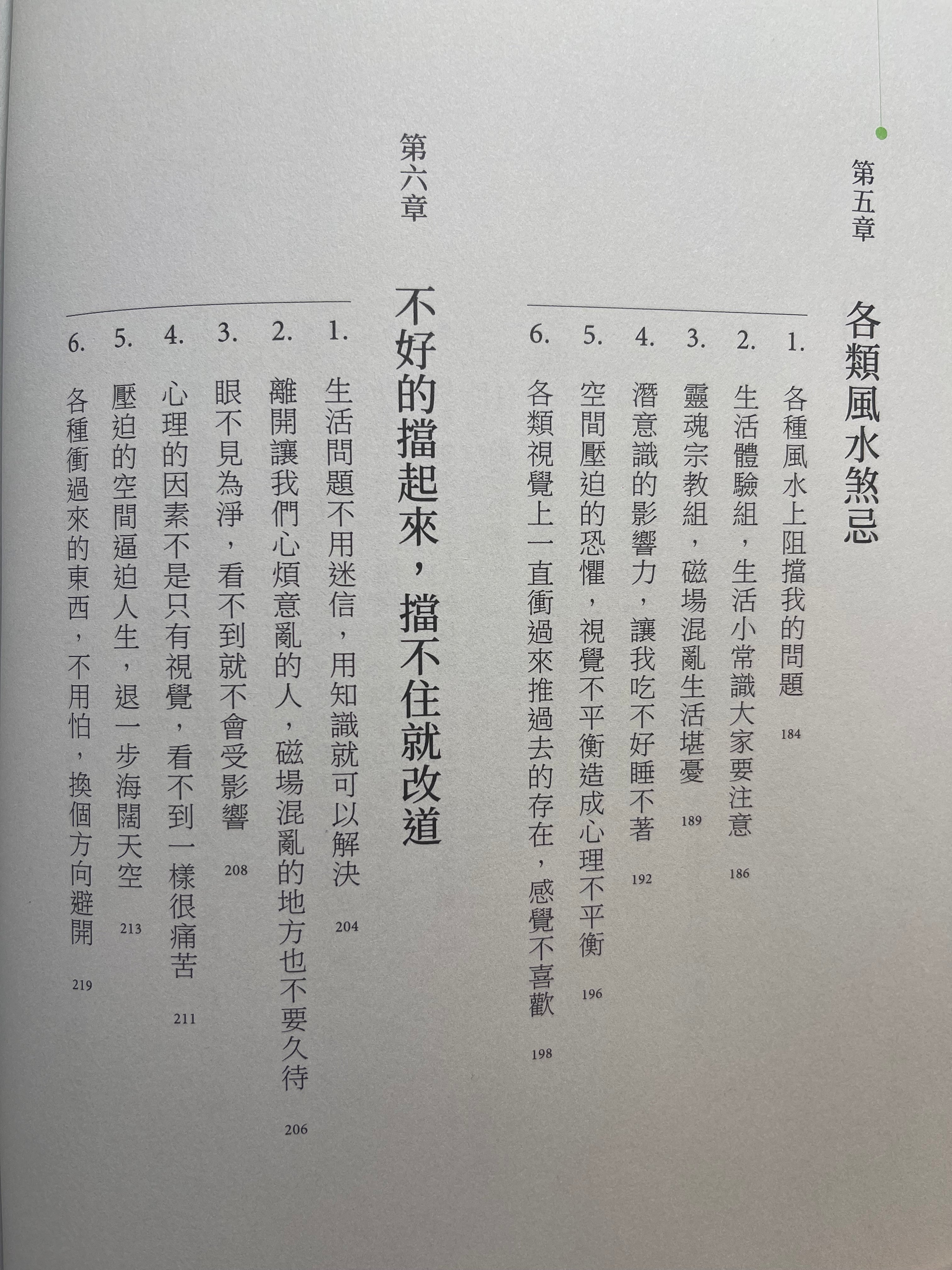 第五章

各類風水煞忌

1. 各種風水上阻擋我的問題 184
2. 生活體驗組，生活小常識大家要注意 186
3. 靈魂宗教組，磁場混亂生活堪憂 189
4. 潛意識的影響力，讓我吃不好睡不著 192
5. 空間壓迫的恐懼，視覺不平衡造成心理不平衡 196
6. 各類視覺上一直衝過來推過去的存在，感覺不喜歡 198

第六章

不好的擋起來，擋不住就改道

1. 生活問題不用迷信，用知識就可以解決 204
2. 離開讓我們心煩意亂的人，磁場混亂的地方也不要久待 206
3. 眼不見為淨，看不到就不會受影響 208
4. 心理的因素不是只有視覺，看不到一樣很痛苦 211
5. 壓迫的空間逼迫人生，退一步海闊天空 213
6. 各種衝過來的東西，不用怕，換個方向避開 219